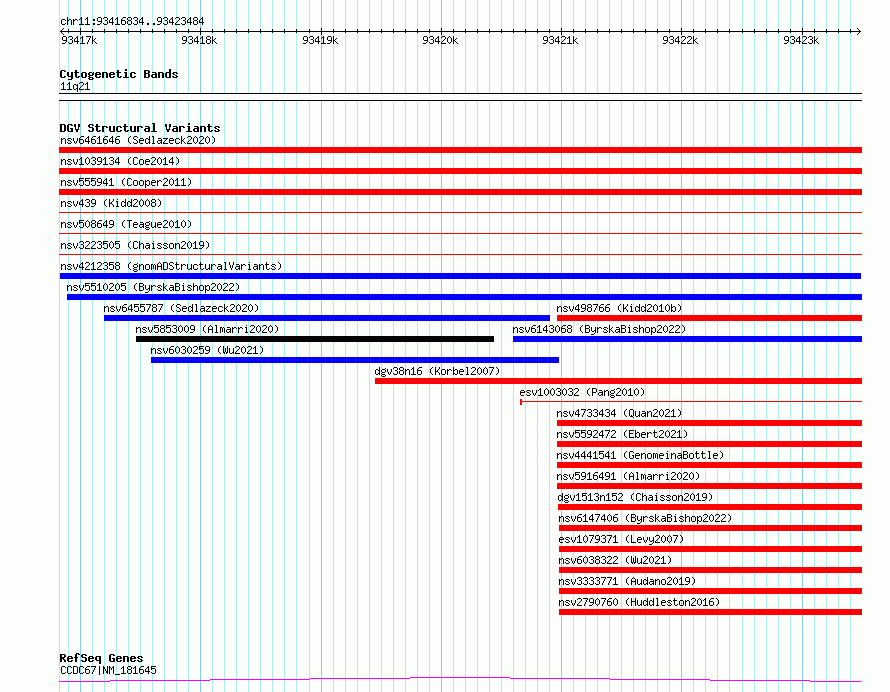 chr11:93416834..93423484

93417k 93418k 93419k 93420k 93421k 93422k 93423k

Cytogenetic Bands
11q21

DGV Structural Variants
nsv6461646 (Sedlazeck2020)
nsv1039134 (Coe2014)
nsv555941 (Cooper2011)
nsv439 (Kidd2008)
nsv508649 (Teague2010)
nsv3223505 (Chaisson2019)
nsv4212358 (gnomADStructuralVariants)
nsv5510205 (ByrskaBishop2022)
nsv6455787 (Sedlazeck2020)
nsv498766 (Kidd2010b)
nsv5853009 (Almarri2020)
nsv6143068 (ByrskaBishop2022)
nsv6030259 (Wu2021)
dgv38n16 (Korbel2007)
esv1003032 (Pang2010)
nsv4733434 (Quan2021)
nsv5592472 (Ebert2021)
nsv4441541 (GenomeinaBottle)
nsv5916491 (Almarri2020)
dgv1513n152 (Chaisson2019)
nsv6147406 (ByrskaBishop2022)
esv1079371 (Levy2007)
nsv6038322 (Wu2021)
nsv3333771 (Audano2019)
nsv2790760 (Huddleston2016)

RefSeq Genes
CCDC67|NM_181645